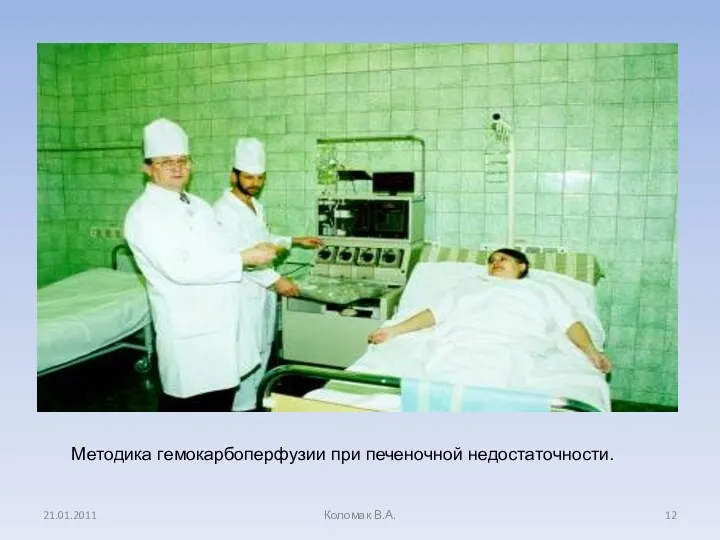 Методика гемокарбоперфузии при печеночной недостаточности.

21.01.2011

Коломак В.А.

12